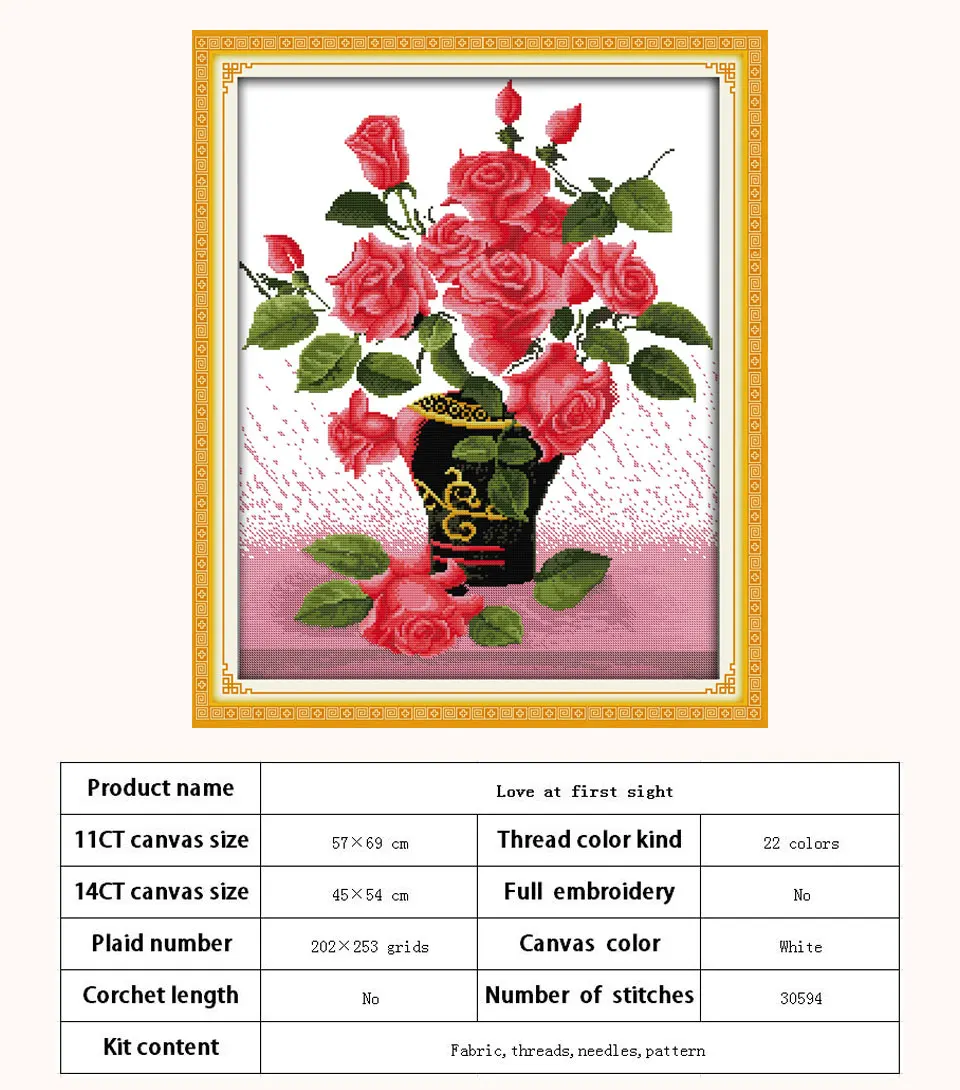 | Product name | Love at first sight | | |
|---|---|---|---|
| 11CT canvas size | 57×69 cm | Thread color kind | 22 colors |
| 14CT canvas size | 45×54 cm | Full embroidery | No |
| Plaid number | 202×253 grids | Canvas color | White |
| Corchet length | No | Number of stitches | 30594 |
| Kit content | Fabric, threads, needles, pattern | | |